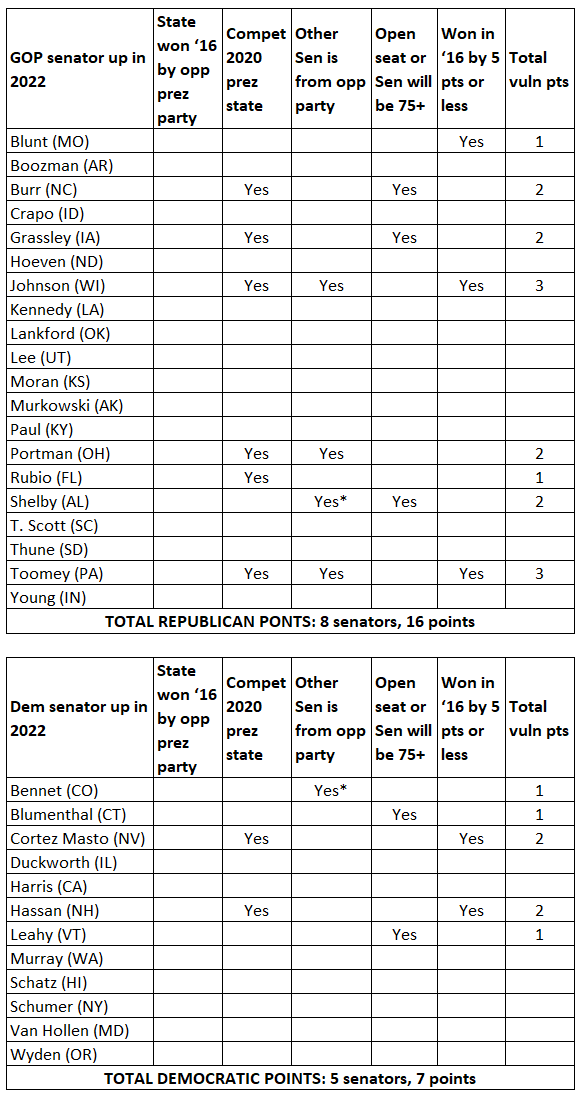 | GOP senator up in 2022 | State won '16 by opp prez party | Compet 2020 prez state | Other Sen is from opp party | Open seat or Sen will be 75+ | Won in '16 by 5 pts or less | Total vuln pts |
|---|---|---|---|---|---|---|
| Blunt (MO) | | | | | Yes | 1 |
| Boozman (AR) | | | | | | |
| Burr (NC) | | Yes | | Yes | | 2 |
| Crapo (ID) | | | | | | |
| Grassley (IA) | | Yes | | Yes | | 2 |
| Hoeven (ND) | | | | | | |
| Johnson (WI) | | Yes | Yes | | Yes | 3 |
| Kennedy (LA) | | | | | | |
| Lankford (OK) | | | | | | |
| Lee (UT) | | | | | | |
| Moran (KS) | | | | | | |
| Murkowski (AK) | | | | | | |
| Paul (KY) | | | | | | |
| Portman (OH) | | Yes | Yes | | | 2 |
| Rubio (FL) | | Yes | | | | 1 |
| Shelby (AL) | | | Yes* | Yes | | 2 |
| T. Scott (SC) | | | | | | |
| Thune (SD) | | | | | | |
| Toomey (PA) | | Yes | Yes | | Yes | 3 |
| Young (IN) | | | | | | |
| TOTAL REPUBLICAN POINTS: 8 senators, 16 points | | | | | | |

| Dem senator up in 2022 | State won '16 by opp prez party | Compet 2020 prez state | Other Sen is from opp party | Open seat or Sen will be 75+ | Won in '16 by 5 pts or less | Total vuln pts |
|---|---|---|---|---|---|---|
| Bennet (CO) | | | Yes* | | | 1 |
| Blumenthal (CT) | | | | Yes | | 1 |
| Cortez Masto (NV) | | Yes | | | Yes | 2 |
| Duckworth (IL) | | | | | | |
| Harris (CA) | | | | | | |
| Hassan (NH) | | Yes | | | Yes | 2 |
| Leahy (VT) | | | | Yes | | 1 |
| Murray (WA) | | | | | | |
| Schatz (HI) | | | | | | |
| Schumer (NY) | | | | | | |
| Van Hollen (MD) | | | | | | |
| Wyden (OR) | | | | | | |
| TOTAL DEMOCRATIC POINTS: 5 senators, 7 points | | | | | | |